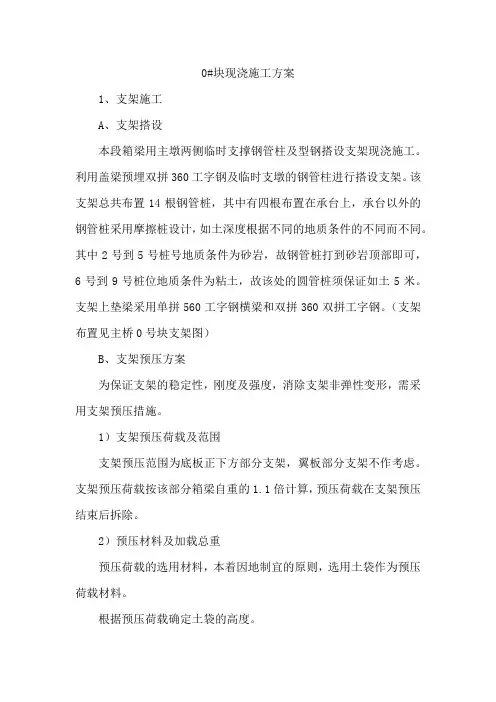 0#块现浇施工方案

1、支架施工

A、支架搭设

本段箱梁用主墩两侧临时支撑钢管柱及型钢搭设支架现浇施工。利用盖梁预埋双拼 360 工字钢及临时支墩的钢管柱进行搭设支架。该支架总共布置 14 根钢管桩，其中有四根布置在承台上，承台以外的钢管桩采用摩擦桩设计，如土深度根据不同的地质条件的不同而不同。其中 2 号到 5 号桩号地质条件为砂岩，故钢管桩打到砂岩顶部即可，6 号到 9 号桩位地质条件为粘土，故该处的圆管桩须保证如土 5 米。支架上垫梁采用单拼 560 工字钢横梁和双拼 360 双拼工字钢。（支架布置见主桥 0 号块支架图）

B、支架预压方案

为保证支架的稳定性，刚度及强度，消除支架非弹性变形，需采用支架预压措施。

1）支架预压荷载及范围

支架预压范围为底板正下方部分支架，翼板部分支架不作考虑。支架预压荷载按该部分箱梁自重的 1.1 倍计算，预压荷载在支架预压结束后拆除。

2）预压材料及加载总重

预压荷载的选用材料，本着因地制宜的原则，选用土袋作为预压荷载材料。

根据预压荷载确定土袋的高度。